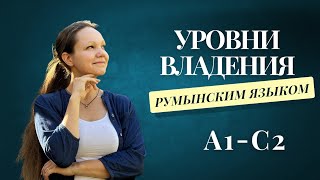 УРОВНИ ВЛАДЕНИЯ
РУМЫНСКИМ ЯЗЫКОМ
A1-C2